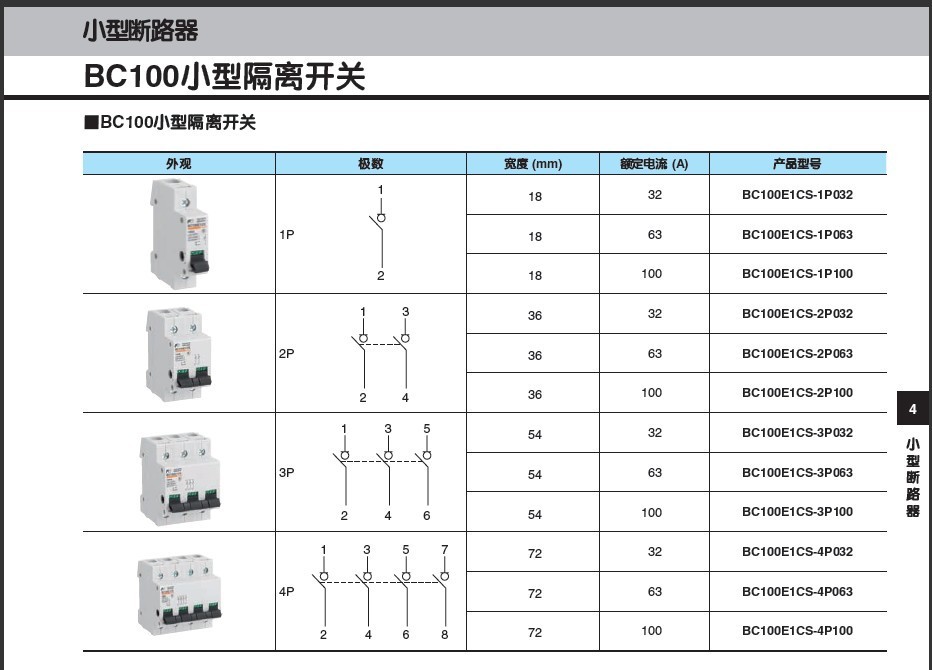 小型断路器

BC100小型隔离开关

■BC100小型隔离开关

| 外观 | 极数 | 宽度 (mm) | 额定电流 (A) | 产品型号 |
|---|---|---|---|---|
| | 1P 1 2 | 18 | 32 | BC100E1CS-1P032 |
| | | 18 | 63 | BC100E1CS-1P063 |
| | | 18 | 100 | BC100E1CS-1P100 |
| | 2P 1 3 2 4 | 36 | 32 | BC100E1CS-2P032 |
| | | 36 | 63 | BC100E1CS-2P063 |
| | | 36 | 100 | BC100E1CS-2P100 |
| | 3P 1 3 5 2 4 6 | 54 | 32 | BC100E1CS-3P032 |
| | | 54 | 63 | BC100E1CS-3P063 |
| | | 54 | 100 | BC100E1CS-3P100 |
| | 4P 1 3 5 7 2 4 6 8 | 72 | 32 | BC100E1CS-4P032 |
| | | 72 | 63 | BC100E1CS-4P063 |
| | | 72 | 100 | BC100E1CS-4P100 |

4
小型断路器